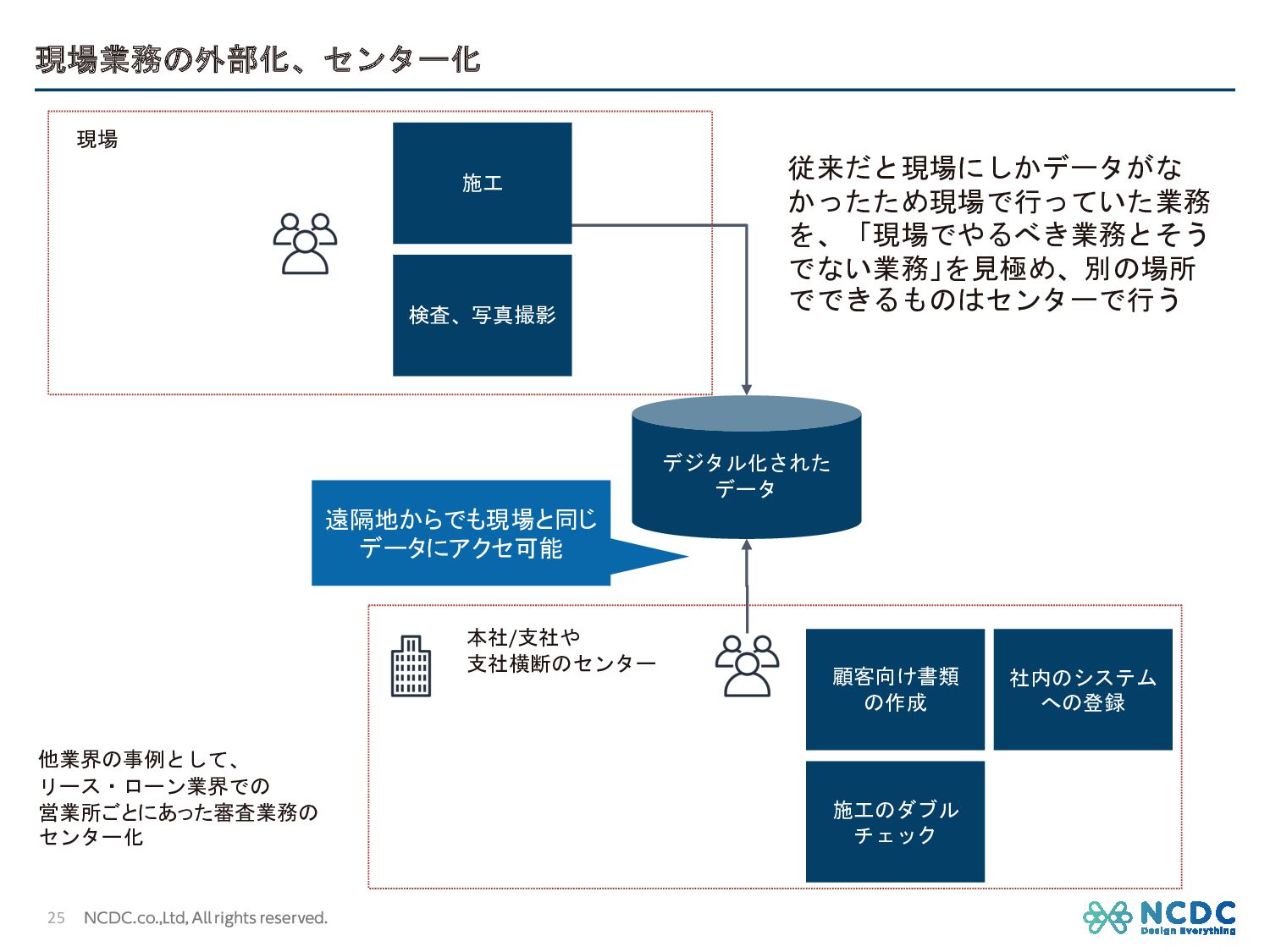 現場業務の外部化、センター化

現場

施工

検査、写真撮影

従来だと現場にしかデータがなかったため現場で行っていた業務を、「現場でやるべき業務とそうでない業務」を見極め、別の場所でできるものはセンターで行う

デジタル化されたデータ

遠隔地からでも現場と同じデータにアクセ可能

本社/支社や支社横断のセンター

顧客向け書類の作成

社内のシステムへの登録

施工のダブルチェック

他業界の事例として、リース・ローン業界での営業所ごとにあった審査業務のセンター化

25 NCDC.co.,Ltd, All rights reserved.

NCDC Design Everything